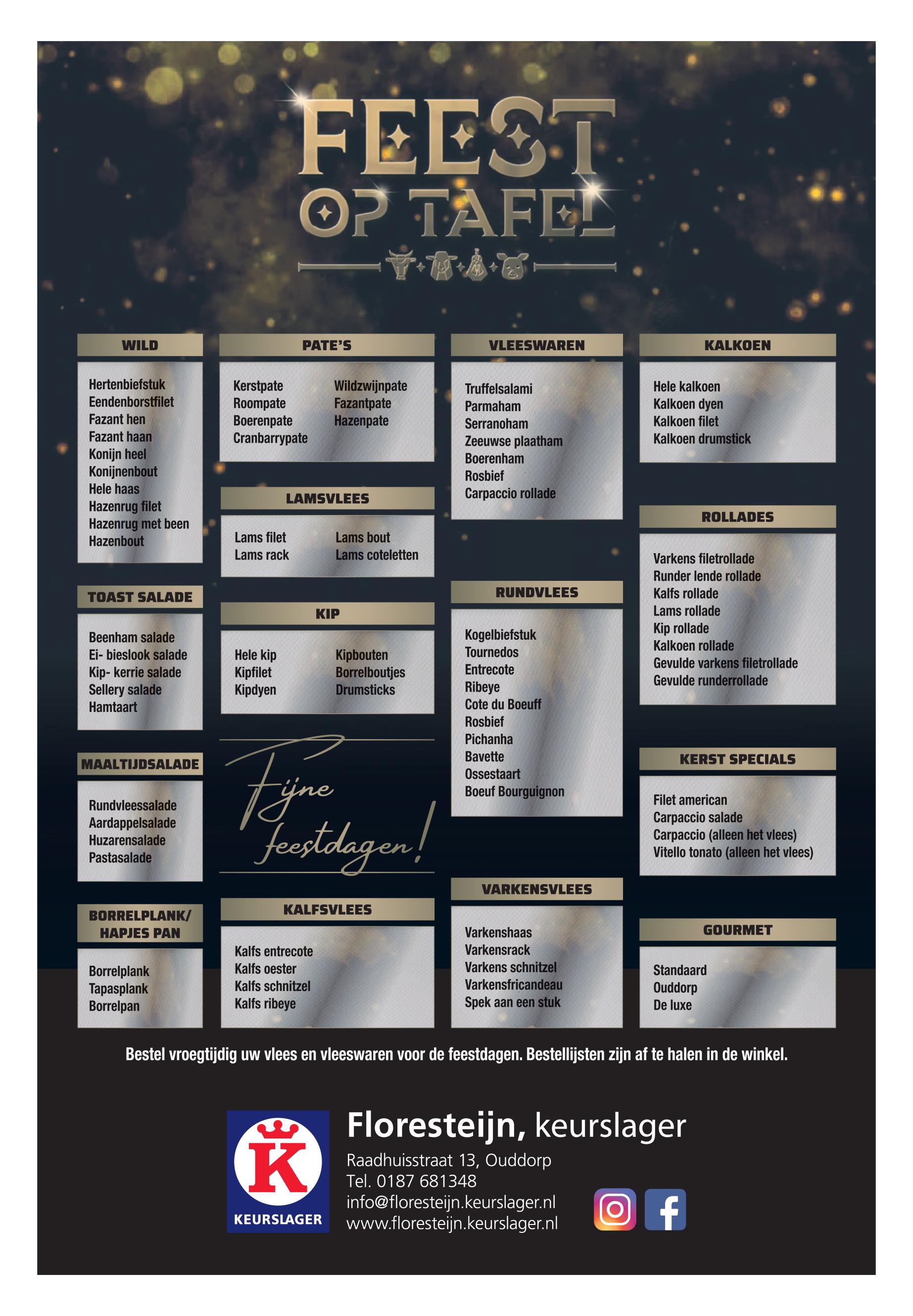 FEEST OP TAFEL

WILD
Hertenbiefstuk
Eendenborstfilet
Fazant hen
Fazant haan
Konijn heel
Konijnenbout
Hele haas
Hazenrug filet
Hazenrug met been
Hazenbout

TOAST SALADE
Beenham salade
Ei- bieslook salade
Kip- kerrie salade
Sellery salade
Hamtaart

MAALTIJDSALADE
Rundvleessalade
Aardappelsalade
Huzarensalade
Pastasalade

BORRELPLANK/ HAPJES PAN
Borrelplank
Tapasplank
Borrelpan

PATE'S
Kerstpate
Roompate
Boerenpate
Cranbarrypate
Wildzwijnpate
Fazantpate
Hazenpate

LAMSVLEES
Lams filet
Lams rack
Lams bout
Lams coteletten

KIP
Hele kip
Kipfilet
Kipdyen
Kipbouten
Borrelboutjes
Drumsticks

Fijne feestdagen!

KALFSVLEES
Kalfs entrecote
Kalfs oester
Kalfs schnitzel
Kalfs ribeye

VLEESWAREN
Truffelsalami
Parmaham
Serranoham
Zeeuwse plaatham
Boerenham
Rosbief
Carpaccio rollade

RUNDVLEES
Kogelbiefstuk
Tournedos
Entrecote
Ribeye
Cote du Boeuff
Rosbief
Pichanha
Bavette
Ossestaart
Boeuf Bourguignon

VARKENSVLEES
Varkenshaas
Varkensrack
Varkens schnitzel
Varkensfricandeau
Spek aan een stuk

KALKOEN
Hele kalkoen
Kalkoen dyen
Kalkoen filet
Kalkoen drumstick

ROLLADES
Varkens filetrollade
Runder lende rollade
Kalfs rollade
Lams rollade
Kip rollade
Kalkoen rollade
Gevulde varkens filetrollade
Gevulde runderrollade

KERST SPECIALS
Filet american
Carpaccio salade
Carpaccio (alleen het vlees)
Vitello tonato (alleen het vlees)

GOURMET
Standaard
Ouddorp
De luxe

Bestel vroegtijdig uw vlees en vleeswaren voor de feestdagen. Bestellijsten zijn af te halen in de winkel.

K KEURSLAGER

Floresteijn, keurslager
Raadhuisstraat 13, Ouddorp
Tel. 0187 681348
info@floresteijn.keurslager.nl
www.floresteijn.keurslager.nl